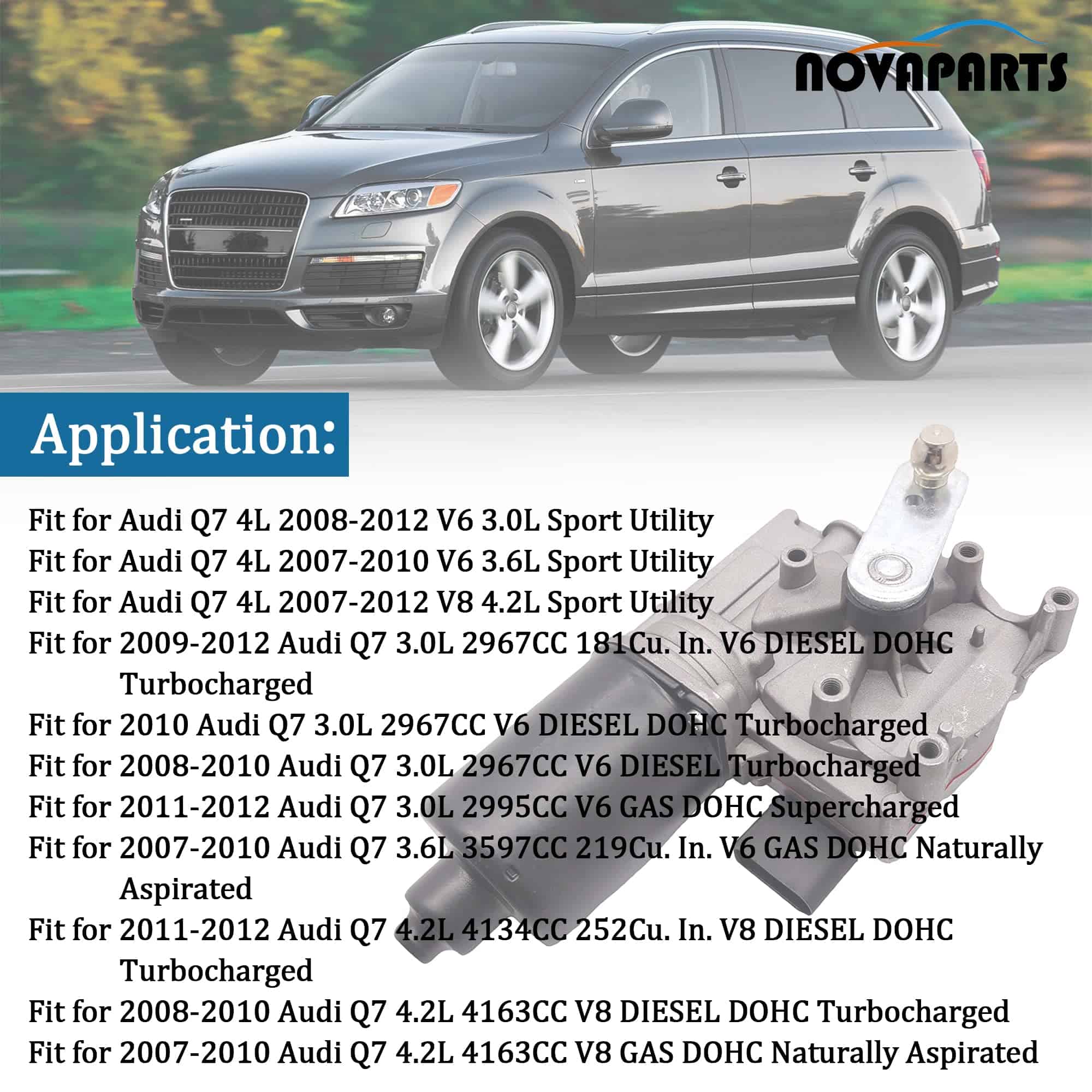 NOVAPARTS

Application:

Fit for Audi Q7 4L 2008-2012 V6 3.0L Sport Utility
Fit for Audi Q7 4L 2007-2010 V6 3.6L Sport Utility
Fit for Audi Q7 4L 2007-2012 V8 4.2L Sport Utility
Fit for 2009-2012 Audi Q7 3.0L 2967CC 181Cu. In. V6 DIESEL DOHC Turbocharged
Fit for 2010 Audi Q7 3.0L 2967CC V6 DIESEL DOHC Turbocharged
Fit for 2008-2010 Audi Q7 3.0L 2967CC V6 DIESEL Turbocharged
Fit for 2011-2012 Audi Q7 3.0L 2995CC V6 GAS DOHC Supercharged
Fit for 2007-2010 Audi Q7 3.6L 3597CC 219Cu. In. V6 GAS DOHC Naturally Aspirated
Fit for 2011-2012 Audi Q7 4.2L 4134CC 252Cu. In. V8 DIESEL DOHC Turbocharged
Fit for 2008-2010 Audi Q7 4.2L 4163CC V8 DIESEL DOHC Turbocharged
Fit for 2007-2010 Audi Q7 4.2L 4163CC V8 GAS DOHC Naturally Aspirated